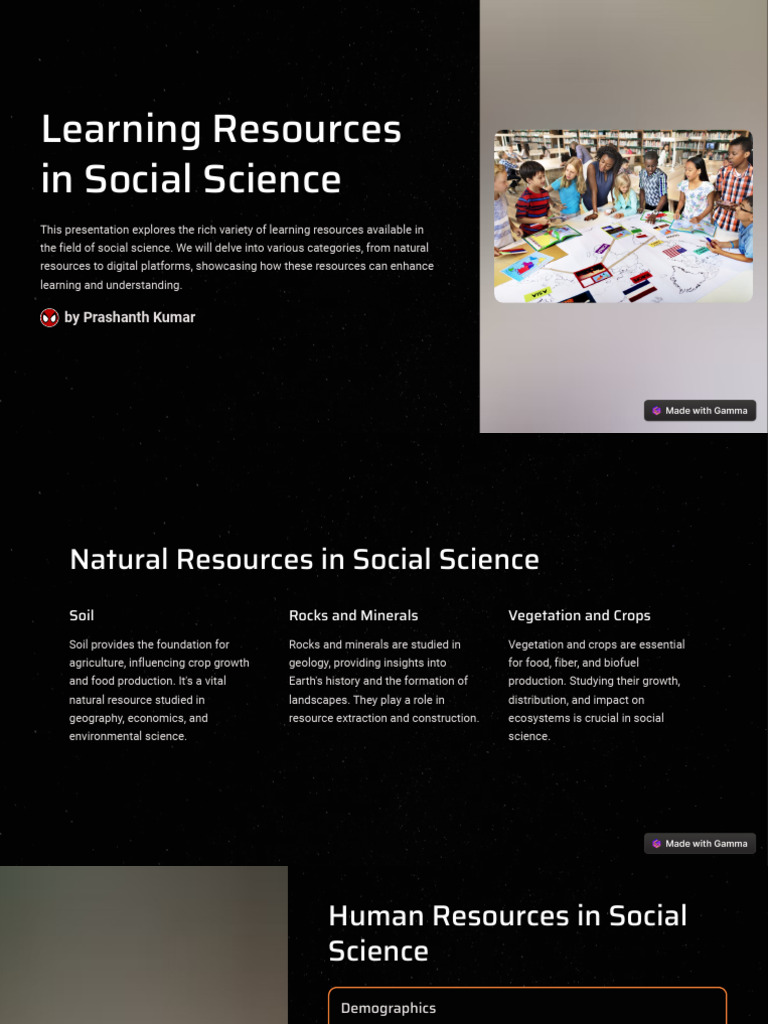 Learning Resources in Social Science

This presentation explores the rich variety of learning resources available in the field of social science. We will delve into various categories, from natural resources to digital platforms, showcasing how these resources can enhance learning and understanding.

by Prashanth Kumar

Made with Gamma

Natural Resources in Social Science

Soil

Soil provides the foundation for agriculture, influencing crop growth and food production. It's a vital natural resource studied in geography, economics, and environmental science.

Rocks and Minerals

Rocks and minerals are studied in geology, providing insights into Earth's history and the formation of landscapes. They play a role in resource extraction and construction.

Vegetation and Crops

Vegetation and crops are essential for food, fiber, and biofuel production. Studying their growth, distribution, and impact on ecosystems is crucial in social science.

Made with Gamma

Human Resources in Social Science

Demographics